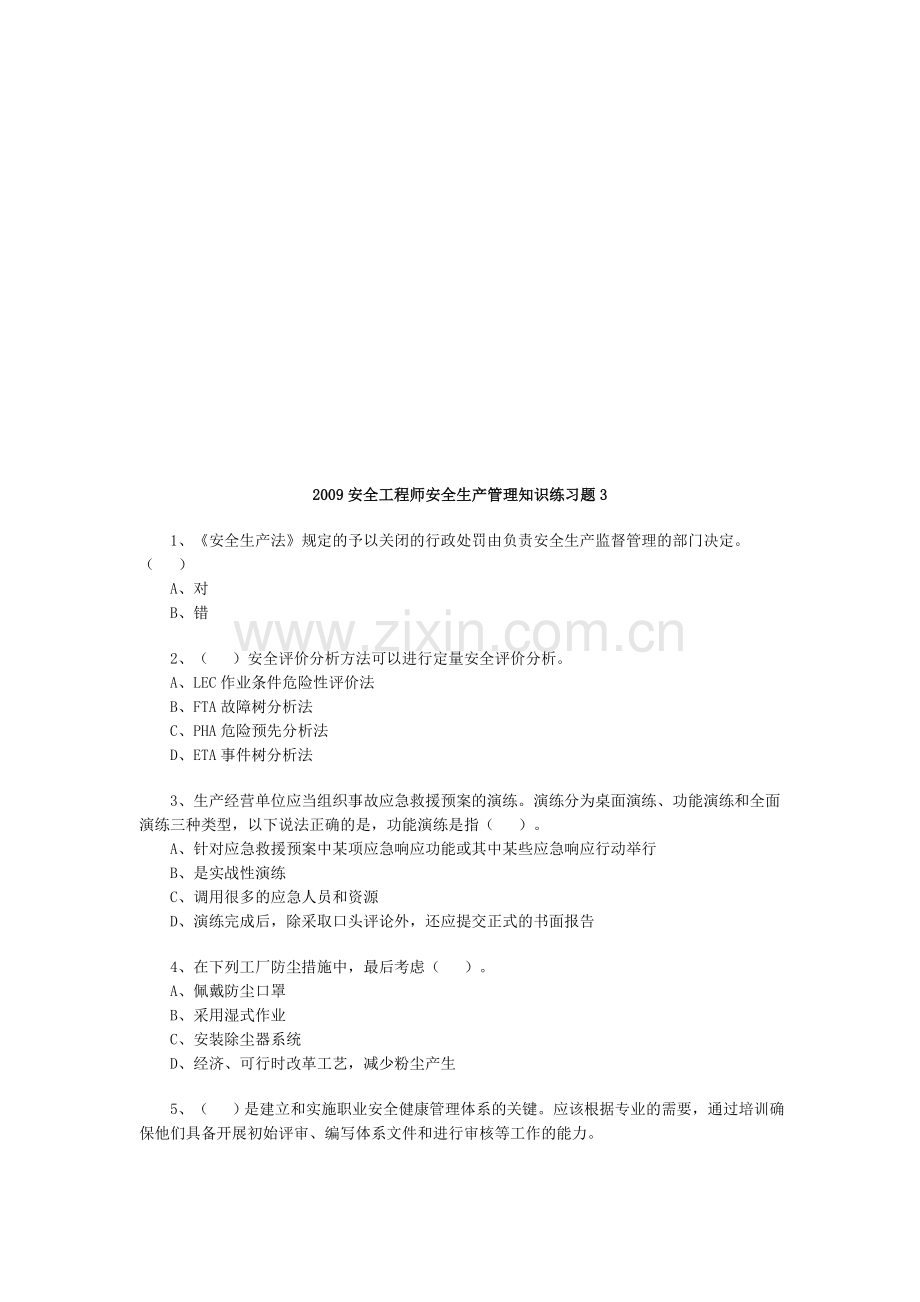 2009安全工程师安全生产管理知识练习题3

1、《安全生产法》规定的予以关闭的行政处罚由负责安全生产监督管理的部门决定。（ ）

A、对

B、错

2、（ ）安全评价分析方法可以进行定量安全评价分析。

A、LEC作业条件危险性评价法

B、FTA故障树分析法

C、PHA危险预先分析法

D、ETA事件树分析法

3、生产经营单位应当组织事故应急救援预案的演练。演练分为桌面演练、功能演练和全面演练三种类型，以下说法正确的是，功能演练是指（ ）。

A、针对应急救援预案中某项应急响应功能或其中某些应急响应行动举行

B、是实战性演练

C、调用很多的应急人员和资源

D、演练完成后，除采取口头评论外，还应提交正式的书面报告

4、在下列工厂防尘措施中，最后考虑（ ）。

A、佩戴防尘口罩

B、采用湿式作业

C、安装除尘器系统

D、经济、可行时改革工艺，减少粉尘产生

5、（ ）是建立和实施职业安全健康管理体系的关键。应该根据专业的需要，通过培训确保他们具备开展初始评审、编写体系文件和进行审核等工作的能力。

www.zixin.com.cn